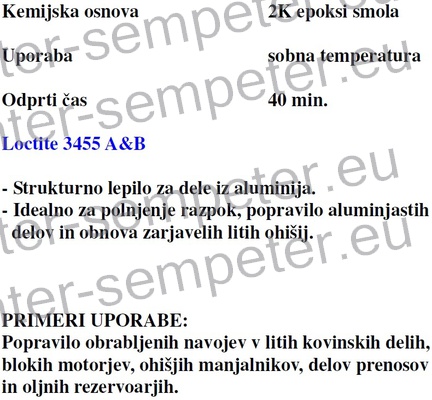 | Kemijska osnova | 2K epoksi smola |
|---|---|
| Uporaba | sobna temperatura |
| Odprti čas | 40 min. |

Loctite 3455 A&B

- Strukturno lepilo za dele iz aluminija.
- Idealno za polnjenje razpok, popravilo aluminjastih delov in obnova zarjavelih litih ohišij.

PRIMERI UPORABE:
Popravilo obrabljenih navojev v litih kovinskih delih, blokih motorjev, ohišjih manjalnikov, delov prenosov in oljnih rezervoarjih.

ter-sempeter.eu
ter-sempeter.eu
ter-sempeter.eu
ter-sempeter.eu